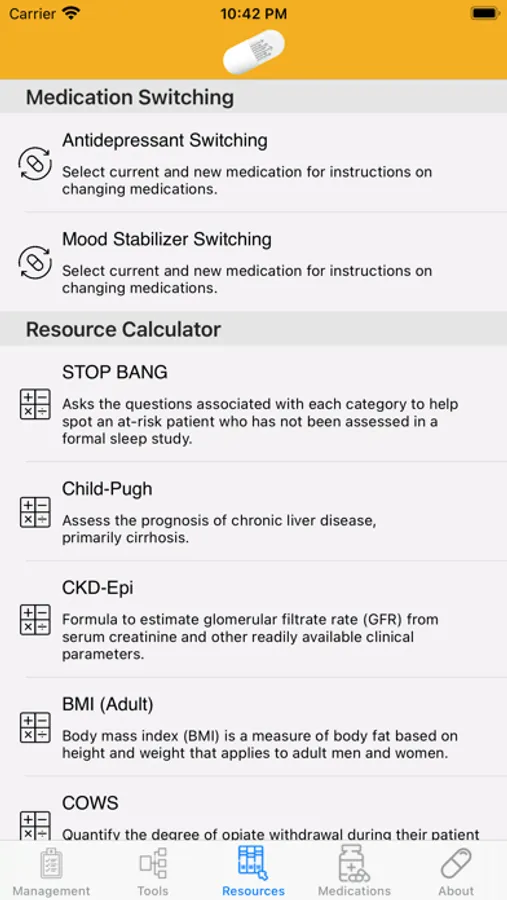 Carrier 10:42 PM

Medication Switching

Antidepressant Switching
Select current and new medication for instructions on changing medications.

Mood Stabilizer Switching
Select current and new medication for instructions on changing medications.

Resource Calculator

STOP BANG
Asks the questions associated with each category to help spot an at-risk patient who has not been assessed in a formal sleep study.

Child-Pugh
Assess the prognosis of chronic liver disease, primarily cirrhosis.

CKD-Epi
Formula to estimate glomerular filtrate rate (GFR) from serum creatinine and other readily available clinical parameters.

BMI (Adult)
Body mass index (BMI) is a measure of body fat based on height and weight that applies to adult men and women.

COWS
Quantify the degree of opiate withdrawal during their patient

Management Tools Resources Medications About